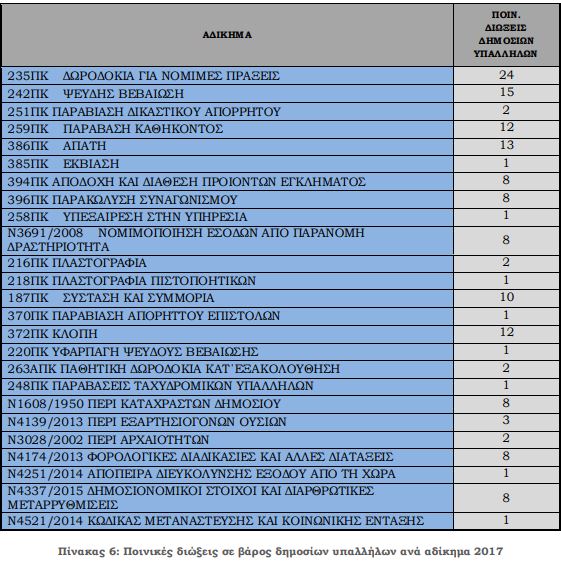 | ΑΔΙΚΗΜΑ | ΠΟΙΝ. ΔΙΩΞΕΙΣ ΔΗΜΟΣΙΩΝ ΥΠΑΛΛΗΛΩΝ |
|---|---|
| 235ΠΚ ΔΩΡΟΔΟΚΙΑ ΓΙΑ ΝΟΜΙΜΕΣ ΠΡΑΞΕΙΣ | 24 |
| 242ΠΚ ΨΕΥΔΗΣ ΒΕΒΑΙΩΣΗ | 15 |
| 251ΠΚ ΠΑΡΑΒΙΑΣΗ ΔΙΚΑΣΤΙΚΟΥ ΑΠΟΡΡΗΤΟΥ | 2 |
| 259ΠΚ ΠΑΡΑΒΑΣΗ ΚΑΘΗΚΟΝΤΟΣ | 12 |
| 386ΠΚ ΑΠΑΤΗ | 13 |
| 385ΠΚ ΕΚΒΙΑΣΗ | 1 |
| 394ΠΚ ΑΠΟΔΟΧΗ ΚΑΙ ΔΙΑΘΕΣΗ ΠΡΟΙΟΝΤΩΝ ΕΓΚΛΗΜΑΤΟΣ | 8 |
| 396ΠΚ ΠΑΡΑΚΩΛΥΣΗ ΣΥΝΑΓΩΝΙΣΜΟΥ | 8 |
| 258ΠΚ ΥΠΕΞΑΙΡΕΣΗ ΣΤΗΝ ΥΠΗΡΕΣΙΑ | 1 |
| Ν3691/2008 ΝΟΜΙΜΟΠΟΙΗΣΗ ΕΣΟΔΩΝ ΑΠΟ ΠΑΡΑΝΟΜΗ ΔΡΑΣΤΗΡΙΟΤΗΤΑ | 8 |
| 216ΠΚ ΠΛΑΣΤΟΓΡΑΦΙΑ | 2 |
| 218ΠΚ ΠΛΑΣΤΟΓΡΑΦΙΑ ΠΙΣΤΟΠΟΙΗΤΙΚΩΝ | 1 |
| 187ΠΚ ΣΥΣΤΑΣΗ ΚΑΙ ΣΥΜΜΟΡΙΑ | 10 |
| 370ΠΚ ΠΑΡΑΒΙΑΣΗ ΑΠΟΡΗΤΤΟΥ ΕΠΙΣΤΟΛΩΝ | 1 |
| 372ΠΚ ΚΛΟΠΗ | 12 |
| 220ΠΚ ΥΦΑΡΠΑΓΗ ΨΕΥΔΟΥΣ ΒΕΒΑΙΩΣΗΣ | 1 |
| 263ΑΠΚ ΠΑΘΗΤΙΚΗ ΔΩΡΟΔΟΚΙΑ ΚΑΤ΄ΕΞΑΚΟΛΟΥΘΗΣΗ | 2 |
| 248ΠΚ ΠΑΡΑΒΑΣΕΙΣ ΤΑΧΥΔΡΟΜΙΚΩΝ ΥΠΑΛΛΗΛΩΝ | 1 |
| Ν1608/1950 ΠΕΡΙ ΚΑΤΑΧΡΑΣΤΩΝ ΔΗΜΟΣΙΟΥ | 8 |
| Ν4139/2013 ΠΕΡΙ ΕΞΑΡΤΗΣΙΟΓΟΝΩΝ ΟΥΣΙΩΝ | 3 |
| Ν3028/2002 ΠΕΡΙ ΑΡΧΑΙΟΤΗΤΩΝ | 2 |
| Ν4174/2013 ΦΟΡΟΛΟΓΙΚΕΣ ΔΙΑΔΙΚΑΣΙΕΣ ΚΑΙ ΑΛΛΕΣ ΔΙΑΤΑΞΕΙΣ | 8 |
| Ν4251/2014 ΑΠΟΠΕΙΡΑ ΔΙΕΥΚΟΛΥΝΣΗΣ ΕΞΟΔΟΥ ΑΠΟ ΤΗ ΧΩΡΑ | 1 |
| Ν4337/2015 ΔΗΜΟΣΙΟΝΟΜΙΚΟΙ ΣΤΟΙΧΟΙ ΚΑΙ ΔΙΑΡΘΡΩΤΙΚΕΣ ΜΕΤΑΡΡΥΘΜΙΣΕΙΣ | 8 |
| Ν4521/2014 ΚΩΔΙΚΑΣ ΜΕΤΑΝΑΣΤΕΥΣΗΣ ΚΑΙ ΚΟΙΝΩΝΙΚΗΣ ΕΝΤΑΞΗΣ | 1 |

Πίνακας 6: Ποινικές διώξεις σε βάρος δημοσίων υπαλλήλων ανά αδίκημα 2017